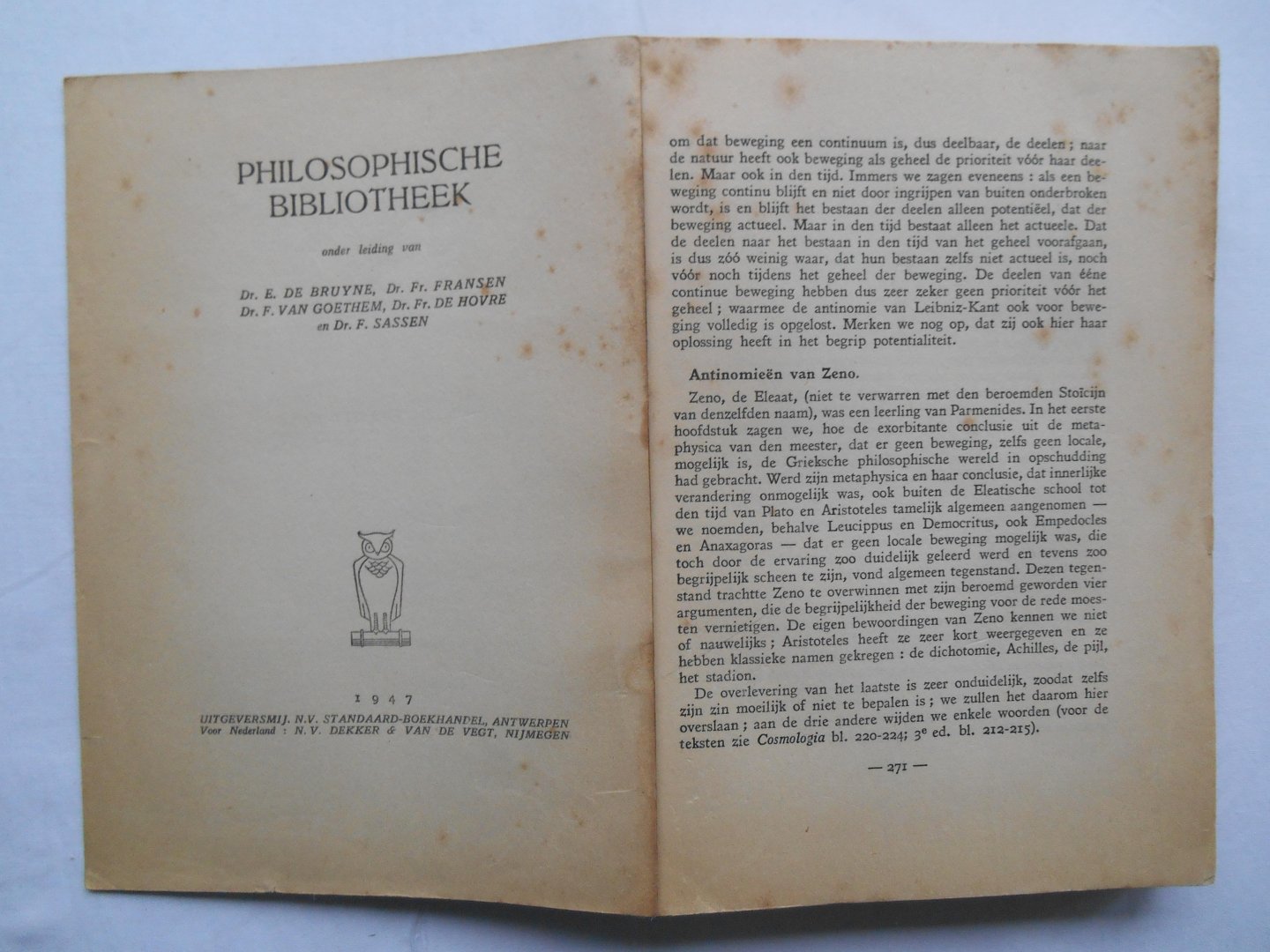 PHILOSOPHISCHE BIBLIOTHEEK

onder leiding van

Dr. E. DE BRUYNE, Dr. Fr. FRANSEN
Dr. F. VAN GOETHEM, Dr. Fr. DE HOVRE
en Dr. F. SASSEN

1947

UITGEVERSMIJ. N.V. STANDAARD-BOEKHANDEL, ANTWERPEN
Voor Nederland : N.V. DEKKER & VAN DE VEGT, NIJMEGEN

om dat beweging een continuum is, dus deelbaar, de deelen ; naar de natuur heeft ook beweging als geheel de prioriteit vóór haar deelen. Maar ook in den tijd. Immers we zagen eveneens : als een beweging continu blijft en niet door ingrijpen van buiten onderbroken wordt, is en blijft het bestaan der deelen alleen potentiëel, dat der beweging actueel. Maar in den tijd bestaat alleen het actueele. Dat de deelen naar het bestaan in den tijd van het geheel voorafgaan, is dus zóó weinig waar, dat hun bestaan zelfs niet actueel is, noch vóór noch tijdens het geheel der beweging. De deelen van ééne continue beweging hebben dus zeer zeker geen prioriteit vóór het geheel ; waarmee de antinomie van Leibniz-Kant ook voor beweging volledig is opgelost. Merken we nog op, dat zij ook hier haar oplossing heeft in het begrip potentialiteit.

Antinomieën van Zeno.

Zeno, de Eleaat, (niet te verwarren met den beroemden Stoïcijn van denzelfden naam), was een leerling van Parmenides. In het eerste hoofdstuk zagen we, hoe de exorbitante conclusie uit de metaphysica van den meester, dat er geen beweging, zelfs geen locale, mogelijk is, de Grieksche philosophische wereld in opschudding had gebracht. Werd zijn metaphysica en haar conclusie, dat innerlijke verandering onmogelijk was, ook buiten de Eleatische school tot den tijd van Plato en Aristoteles tamelijk algemeen aangenomen — we noemden, behalve Leucippus en Democritus, ook Empedocles en Anaxagoras — dat er geen locale beweging mogelijk was, die toch door de ervaring zoo duidelijk geleerd werd en tevens zoo begrijpelijk scheen te zijn, vond algemeen tegenstand. Dezen tegenstand trachtte Zeno te overwinnen met zijn beroemd geworden vier argumenten, die de begrijpelijkheid der beweging voor de rede moesten vernietigen. De eigen bewoordingen van Zeno kennen we niet of nauwelijks ; Aristoteles heeft ze zeer kort weergegeven en ze hebben klassieke namen gekregen : de dichotomie, Achilles, de pijl, het stadion.

De overlevering van het laatste is zeer onduidelijk, zoodat zelfs zijn zin moeilijk of niet te bepalen is ; we zullen het daarom hier overslaan ; aan de drie andere wijden we enkele woorden (voor de teksten zie Cosmologia bl. 220-224; 3e ed. bl. 212-215).

— 271 —